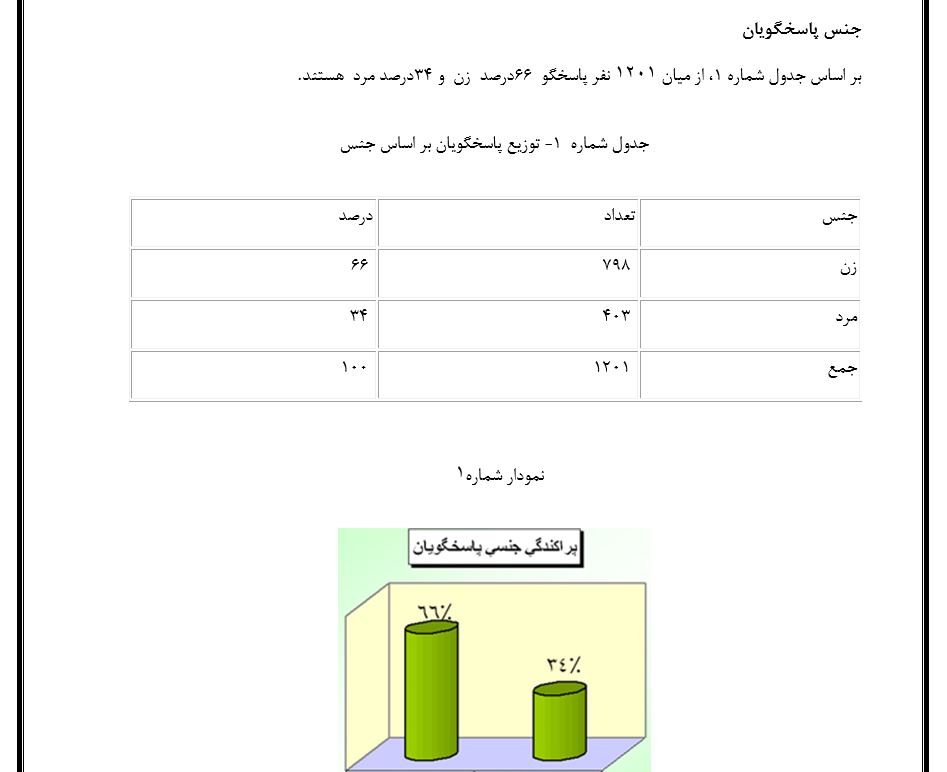 جنس پاسخگویان

بر اساس جدول شماره ۱، از میان ۱۲۰۱ نفر پاسخگو ۶۶درصد زن و ۳۴درصد مرد هستند.

جدول شماره ۱- توزیع پاسخگویان بر اساس جنس

| جنس | تعداد | درصد |
|---|---|---|
| زن | ۷۹۸ | ۶۶ |
| مرد | ۴۰۳ | ۳۴ |
| جمع | ۱۲۰۱ | ۱۰۰ |

نمودار شماره۱

پراکندگی جنسی پاسخگویان

٦٦٪

٣٤٪